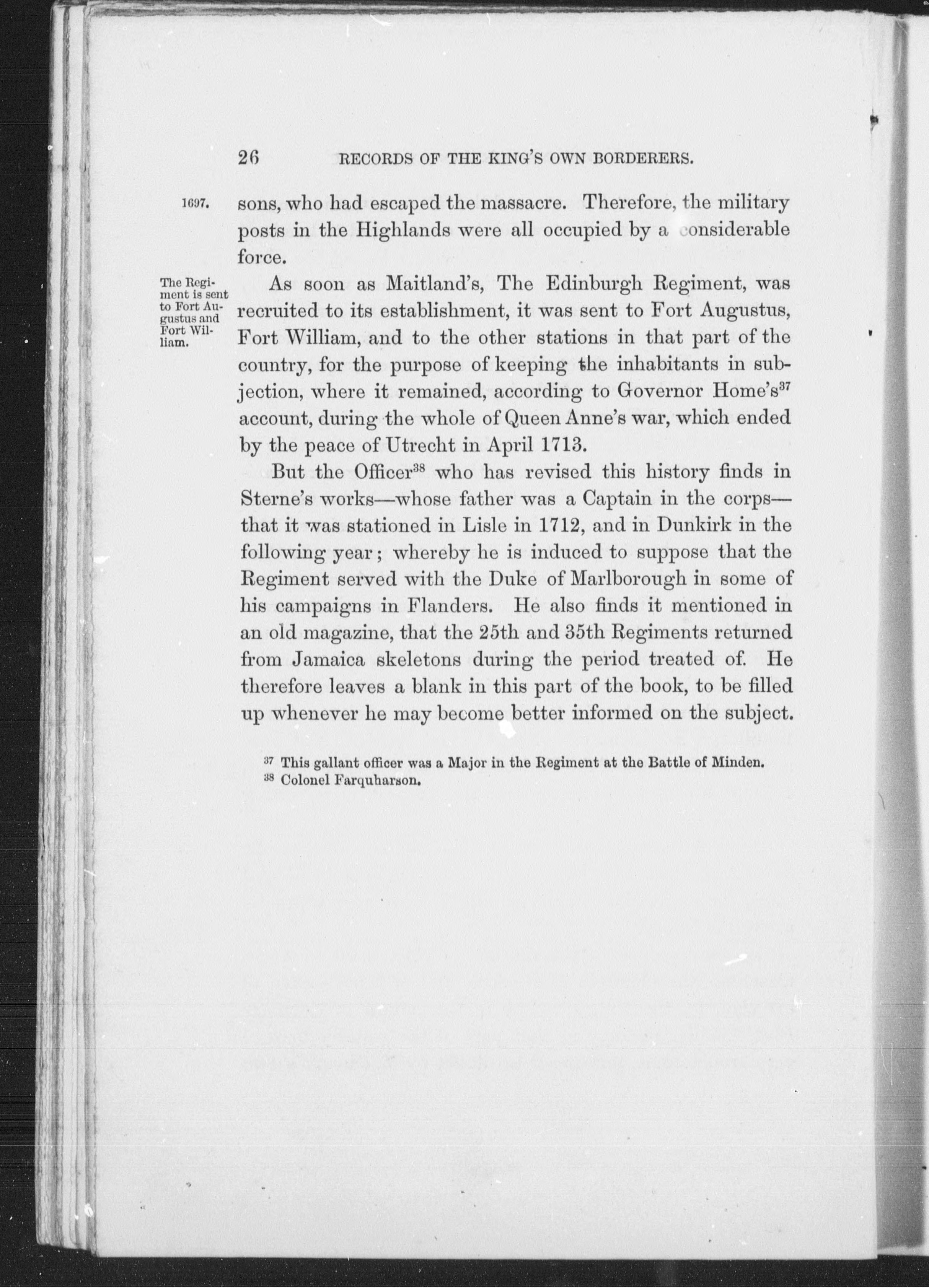 26 RECORDS OF THE KING'S OWN BORDERERS.

1697.

sons, who had escaped the massacre. Therefore, the military posts in the Highlands were all occupied by a considerable force.

The Regiment is sent to Fort Augustus and Fort William.

As soon as Maitland's, The Edinburgh Regiment, was recruited to its establishment, it was sent to Fort Augustus, Fort William, and to the other stations in that part of the country, for the purpose of keeping the inhabitants in subjection, where it remained, according to Governor Home's$^{37}$ account, during the whole of Queen Anne's war, which ended by the peace of Utrecht in April 1713.

But the Officer$^{38}$ who has revised this history finds in Sterne's works—whose father was a Captain in the corps—that it was stationed in Lisle in 1712, and in Dunkirk in the following year; whereby he is induced to suppose that the Regiment served with the Duke of Marlborough in some of his campaigns in Flanders. He also finds it mentioned in an old magazine, that the 25th and 35th Regiments returned from Jamaica skeletons during the period treated of. He therefore leaves a blank in this part of the book, to be filled up whenever he may become better informed on the subject.

$^{37}$ This gallant officer was a Major in the Regiment at the Battle of Minden.
$^{38}$ Colonel Farquharson.